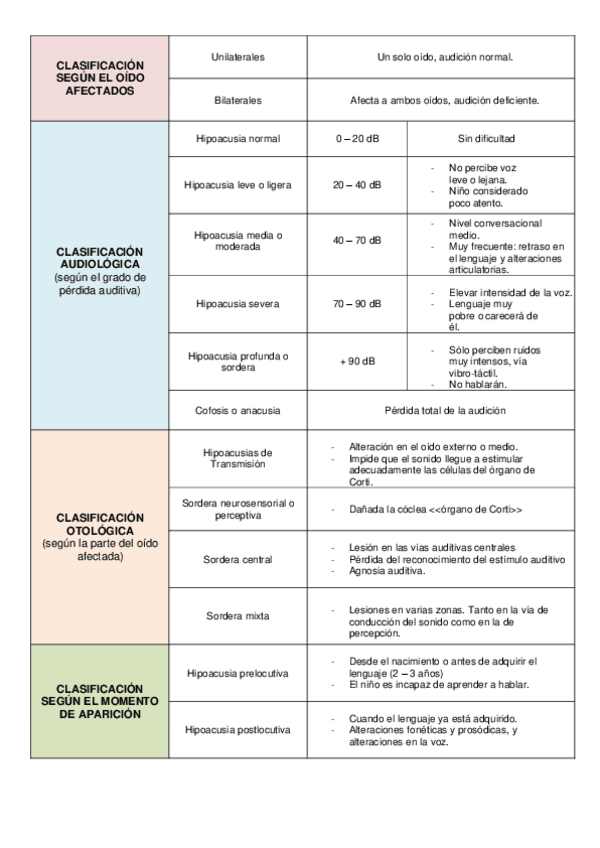 | | | | |
|---|---|---|---|
| CLASIFICACIÓN SEGÚN EL OÍDO AFECTADOS | Unilaterales | Un solo oído, audición normal. | |
| | Bilaterales | Afecta a ambos oídos, audición deficiente. | |
| CLASIFICACIÓN AUDIOLÓGICA (según el grado de pérdida auditiva) | Hipoacusia normal | 0 – 20 dB | Sin dificultad |
| | Hipoacusia leve o ligera | 20 – 40 dB | - No percibe voz leve o lejana. - Niño considerado poco atento. |
| | Hipoacusia media o moderada | 40 – 70 dB | - Nivel conversacional medio. - Muy frecuente: retraso en el lenguaje y alteraciones articulatorias. |
| | Hipoacusia severa | 70 – 90 dB | - Elevar intensidad de la voz. - Lenguaje muy pobre o carecerá de él. |
| | Hipoacusia profunda o sordera | + 90 dB | - Sólo perciben ruidos muy intensos, vía vibro-táctil. - No hablarán. |
| | Cofosis o anacusia | Pérdida total de la audición | |
| CLASIFICACIÓN OTOLÓGICA (según la parte del oído afectada) | Hipoacusias de Transmisión | - Alteración en el oído externo o medio. - Impide que el sonido llegue a estimular adecuadamente las células del órgano de Corti. | |
| | Sordera neurosensorial o perceptiva | - Dañada la cóclea <<órgano de Corti>> | |
| | Sordera central | - Lesión en las vías auditivas centrales - Pérdida del reconocimiento del estímulo auditivo - Agnosia auditiva. | |
| | Sordera mixta | - Lesiones en varias zonas. Tanto en la vía de conducción del sonido como en la de percepción. | |
| CLASIFICACIÓN SEGÚN EL MOMENTO DE APARICIÓN | Hipoacusia prelocutiva | - Desde el nacimiento o antes de adquirir el lenguaje (2 – 3 años) - El niño es incapaz de aprender a hablar. | |
| | Hipoacusia postlocutiva | - Cuando el lenguaje ya está adquirido. - Alteraciones fonéticas y prosódicas, y alteraciones en la voz. | |